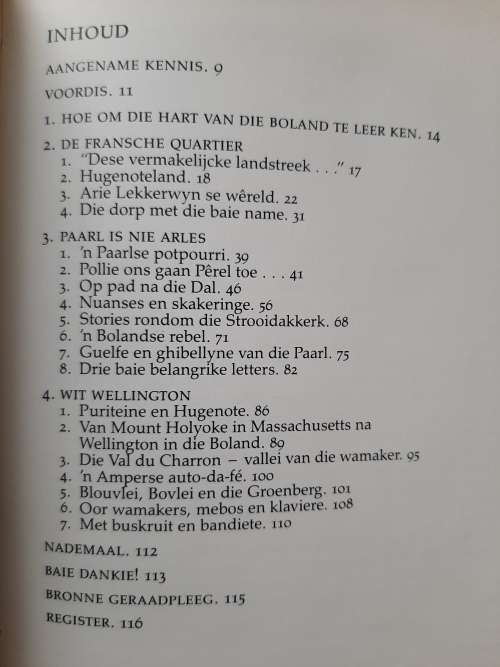 INHOUD

AANGENAME KENNIS. 9

VOORDIS. 11

1. HOE OM DIE HART VAN DIE BOLAND TE LEER KEN. 14

2. DE FRANSCHE QUARTIER
1. "Dese vermakelijcke landstreek . . ." 17
2. Hugenoteland. 18
3. Arie Lekkerwyn se wêreld. 22
4. Die dorp met die baie name. 31

3. PAARL IS NIE ARLES
1. 'n Paarlse potpourri. 39
2. Pollie ons gaan Pêrel toe . . . 41
3. Op pad na die Dal. 46
4. Nuanses en skakeringe. 56
5. Stories rondom die Strooidakkerk. 68
6. 'n Bolandse rebel. 71
7. Guelfe en ghibellyne van die Paarl. 75
8. Drie baie belangrike letters. 82

4. WIT WELLINGTON
1. Puriteine en Hugenote. 86
2. Van Mount Holyoke in Massachusetts na Wellington in die Boland. 89
3. Die Val du Charron – vallei van die wamaker. 95
4. 'n Amperse auto-da-fé. 100
5. Blouvlei, Bovlei en die Groenberg. 101
6. Oor wamakers, mebos en klaviere. 108
7. Met buskruit en bandiete. 110

NADEMAAL. 112

BAIE DANKIE! 113

BRONNE GERAADPLEEG. 115

REGISTER. 116